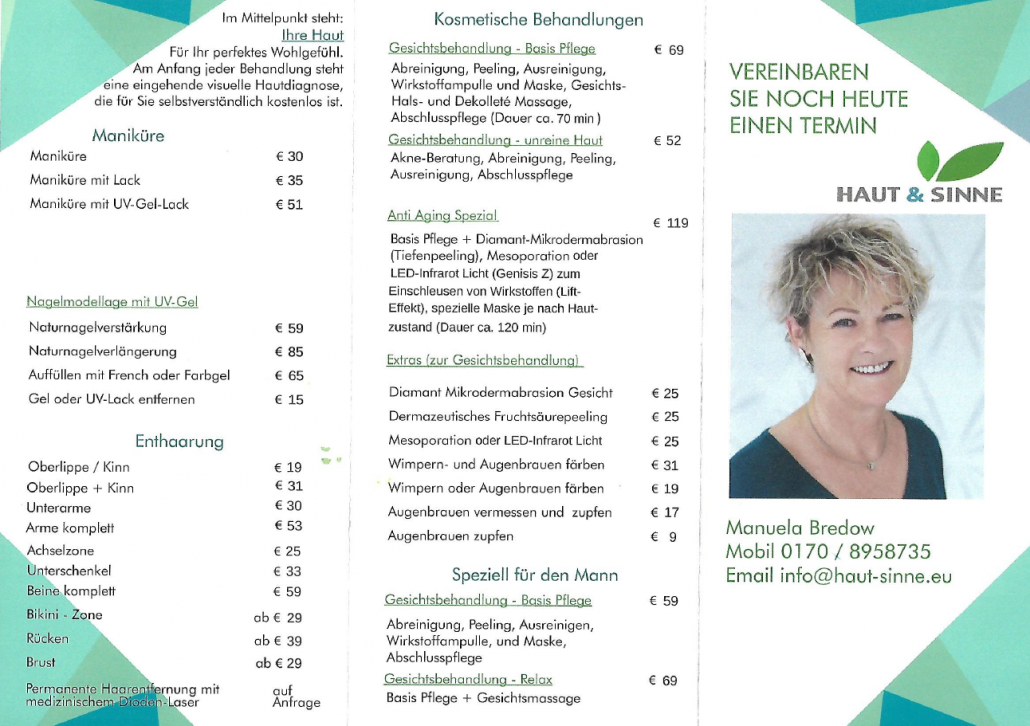 Im Mittelpunkt steht:
Ihre Haut
Für Ihr perfektes Wohlgefühl.
Am Anfang jeder Behandlung steht eine eingehende visuelle Hautdiagnose, die für Sie selbstverständlich kostenlos ist.

Maniküre

| Maniküre | € 30 |
|---|---|
| Maniküre mit Lack | € 35 |
| Maniküre mit UV-Gel-Lack | € 51 |

Nagelmodellage mit UV-Gel

| Naturnagelverstärkung | € 59 |
|---|---|
| Naturnagelverlängerung | € 85 |
| Auffüllen mit French oder Farbgel | € 65 |
| Gel oder UV-Lack entfernen | € 15 |

Enthaarung

| Oberlippe / Kinn | € 19 |
|---|---|
| Oberlippe + Kinn | € 31 |
| Unterarme | € 30 |
| Arme komplett | € 53 |
| Achselzone | € 25 |
| Unterschenkel | € 33 |
| Beine komplett | € 59 |
| Bikini - Zone | ab € 29 |
| Rücken | ab € 39 |
| Brust | ab € 29 |
| Permanente Haarentfernung mit medizinischem Dioden-Laser | auf Anfrage |

Kosmetische Behandlungen

Gesichtsbehandlung - Basis Pflege € 69
Abreinigung, Peeling, Ausreinigung, Wirkstoffampulle und Maske, Gesichts- Hals- und Dekolleté Massage, Abschlusspflege (Dauer ca. 70 min )

Gesichtsbehandlung - unreine Haut € 52
Akne-Beratung, Abreinigung, Peeling, Ausreinigung, Abschlusspflege

Anti Aging Spezial € 119
Basis Pflege + Diamant-Mikrodermabrasion (Tiefenpeeling), Mesoporation oder LED-Infrarot Licht (Genisis Z) zum Einschleusen von Wirkstoffen (Lift-Effekt), spezielle Maske je nach Hautzustand (Dauer ca. 120 min)

Extras (zur Gesichtsbehandlung)

| Diamant Mikrodermabrasion Gesicht | € 25 |
|---|---|
| Dermazeutisches Fruchtsäurepeeling | € 25 |
| Mesoporation oder LED-Infrarot Licht | € 25 |
| Wimpern- und Augenbrauen färben | € 31 |
| Wimpern oder Augenbrauen färben | € 19 |
| Augenbrauen vermessen und zupfen | € 17 |
| Augenbrauen zupfen | € 9 |

Speziell für den Mann

Gesichtsbehandlung - Basis Pflege € 59
Abreinigung, Peeling, Ausreinigen, Wirkstoffampulle, und Maske, Abschlusspflege

Gesichtsbehandlung - Relax € 69
Basis Pflege + Gesichtsmassage

VEREINBAREN SIE NOCH HEUTE EINEN TERMIN

HAUT & SINNE

Manuela Bredow
Mobil 0170 / 8958735
Email info@haut-sinne.eu